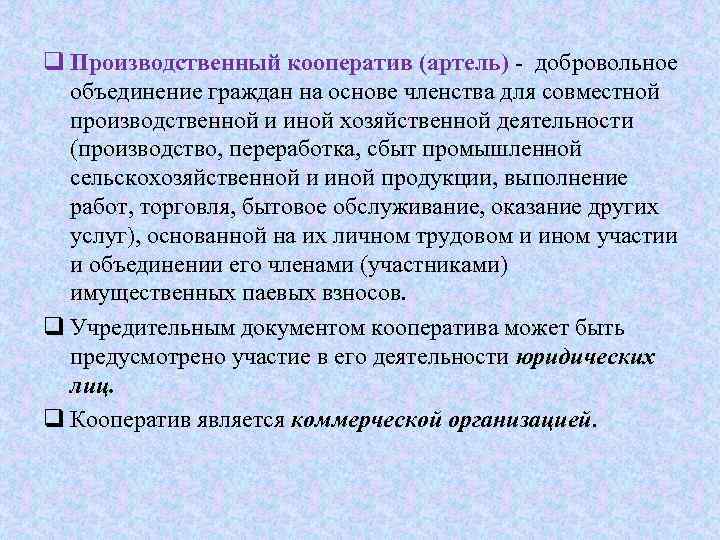 ❑ Производственный кооператив (артель) - добровольное объединение граждан на основе членства для совместной производственной и иной хозяйственной деятельности (производство, переработка, сбыт промышленной сельскохозяйственной и иной продукции, выполнение работ, торговля, бытовое обслуживание, оказание других услуг), основанной на их личном трудовом и ином участии и объединении его членами (участниками) имущественных паевых взносов.

❑ Учредительным документом кооператива может быть предусмотрено участие в его деятельности юридических лиц.

❑ Кооператив является коммерческой организацией.